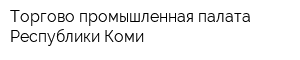 Торгово промышленная палата Республики Коми